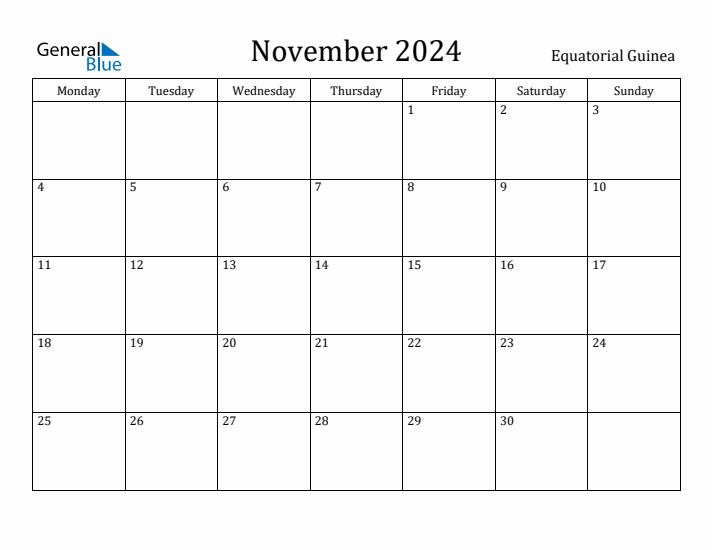 General Blue

November 2024

Equatorial Guinea

| Monday | Tuesday | Wednesday | Thursday | Friday | Saturday | Sunday |
|---|---|---|---|---|---|---|
| | | | | 1 | 2 | 3 |
| 4 | 5 | 6 | 7 | 8 | 9 | 10 |
| 11 | 12 | 13 | 14 | 15 | 16 | 17 |
| 18 | 19 | 20 | 21 | 22 | 23 | 24 |
| 25 | 26 | 27 | 28 | 29 | 30 | |